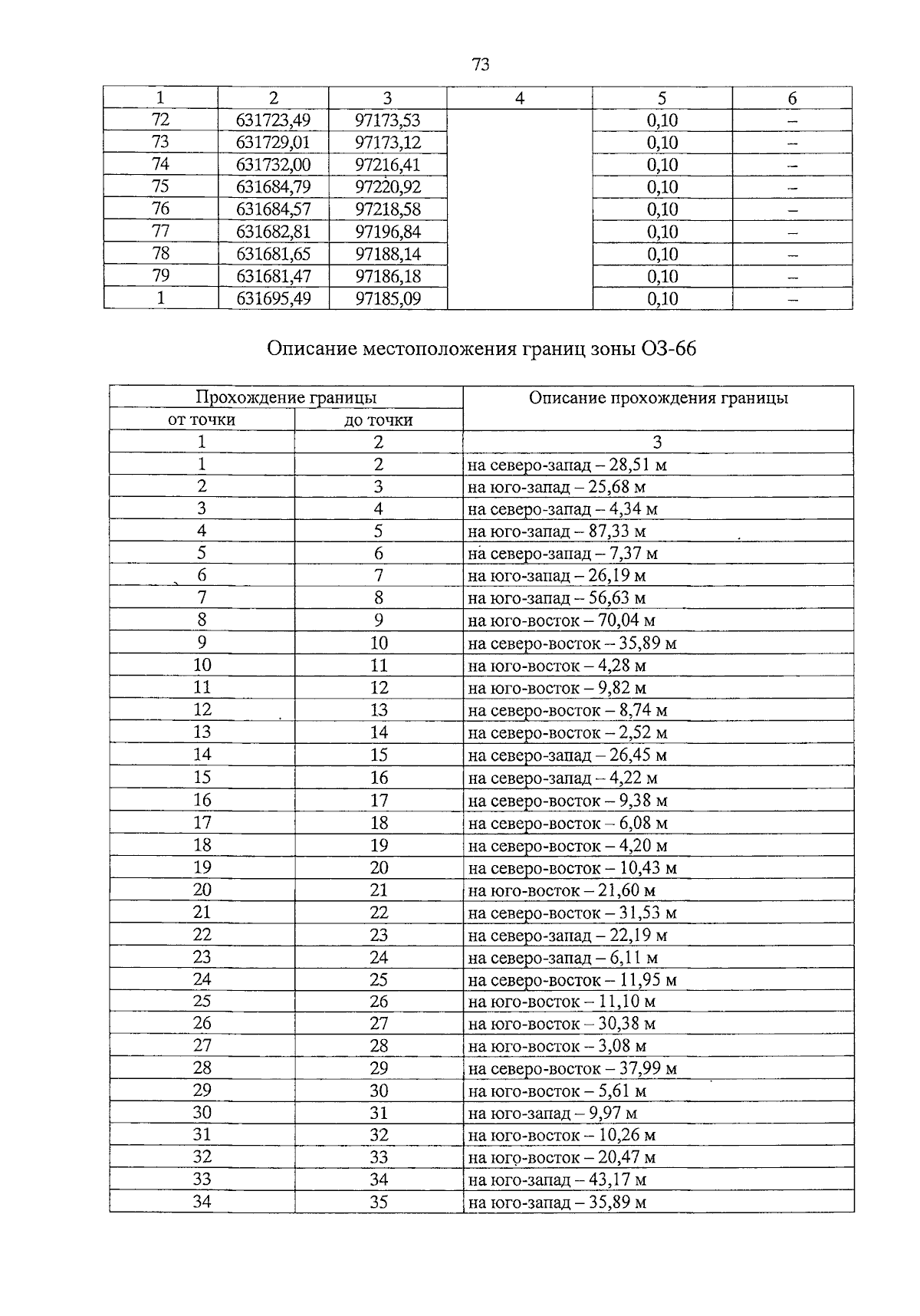 73

| 1 | 2 | 3 | 4 | 5 | 6 |
|---|---|---|---|---|---|
| 72 | 631723,49 | 97173,53 | | 0,10 | – |
| 73 | 631729,01 | 97173,12 | | 0,10 | – |
| 74 | 631732,00 | 97216,41 | | 0,10 | – |
| 75 | 631684,79 | 97220,92 | | 0,10 | – |
| 76 | 631684,57 | 97218,58 | | 0,10 | – |
| 77 | 631682,81 | 97196,84 | | 0,10 | – |
| 78 | 631681,65 | 97188,14 | | 0,10 | – |
| 79 | 631681,47 | 97186,18 | | 0,10 | – |
| 1 | 631695,49 | 97185,09 | | 0,10 | – |

Описание местоположения границ зоны ОЗ-66

| Прохождение границы | | Описание прохождения границы |
|---|---|---|
| от точки | до точки | |
| 1 | 2 | 3 |
| 1 | 2 | на северо-запад – 28,51 м |
| 2 | 3 | на юго-запад – 25,68 м |
| 3 | 4 | на северо-запад – 4,34 м |
| 4 | 5 | на юго-запад – 87,33 м |
| 5 | 6 | на северо-запад – 7,37 м |
| 6 | 7 | на юго-запад – 26,19 м |
| 7 | 8 | на юго-запад – 56,63 м |
| 8 | 9 | на юго-восток – 70,04 м |
| 9 | 10 | на северо-восток – 35,89 м |
| 10 | 11 | на юго-восток – 4,28 м |
| 11 | 12 | на юго-восток – 9,82 м |
| 12 | 13 | на северо-восток – 8,74 м |
| 13 | 14 | на северо-восток – 2,52 м |
| 14 | 15 | на северо-запад – 26,45 м |
| 15 | 16 | на северо-запад – 4,22 м |
| 16 | 17 | на северо-восток – 9,38 м |
| 17 | 18 | на северо-восток – 6,08 м |
| 18 | 19 | на северо-восток – 4,20 м |
| 19 | 20 | на северо-восток – 10,43 м |
| 20 | 21 | на юго-восток – 21,60 м |
| 21 | 22 | на северо-восток – 31,53 м |
| 22 | 23 | на северо-запад – 22,19 м |
| 23 | 24 | на северо-запад – 6,11 м |
| 24 | 25 | на северо-восток – 11,95 м |
| 25 | 26 | на юго-восток – 11,10 м |
| 26 | 27 | на юго-восток – 30,38 м |
| 27 | 28 | на юго-восток – 3,08 м |
| 28 | 29 | на северо-восток – 37,99 м |
| 29 | 30 | на юго-восток – 5,61 м |
| 30 | 31 | на юго-запад – 9,97 м |
| 31 | 32 | на юго-восток – 10,26 м |
| 32 | 33 | на юго-восток – 20,47 м |
| 33 | 34 | на юго-запад – 43,17 м |
| 34 | 35 | на юго-запад – 35,89 м |